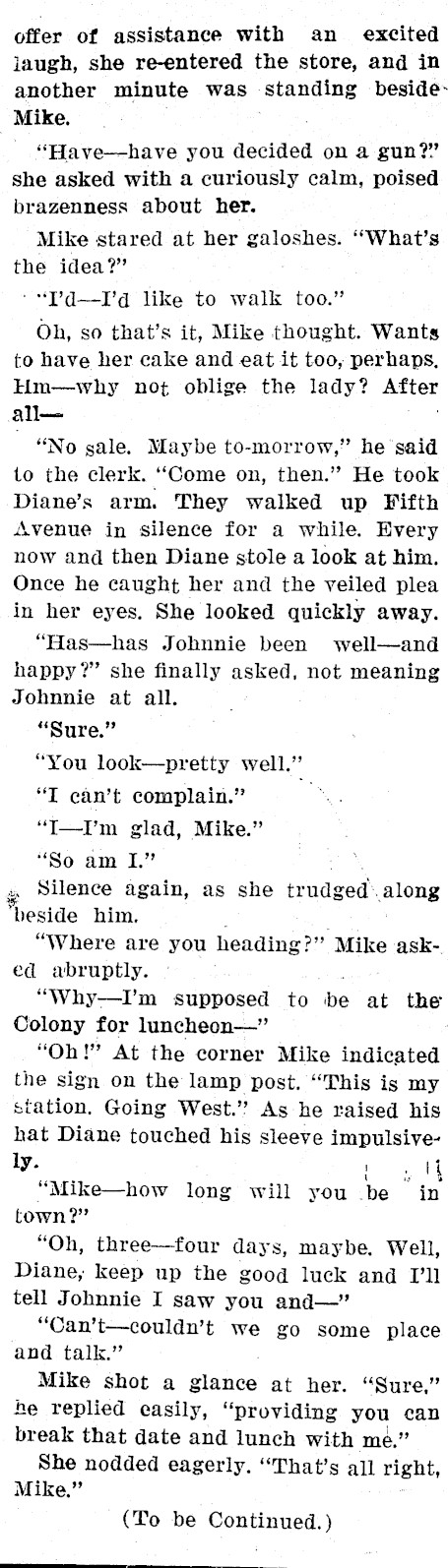 offer of assistance with an excited laugh, she re-entered the store, and in another minute was standing beside Mike.

"Have—have you decided on a gun?" she asked with a curiously calm, poised brazenness about her.

Mike stared at her galoshes. "What's the idea?"

"I'd—I'd like to walk too."

Oh, so that's it, Mike thought. Wants to have her cake and eat it too, perhaps. Hm—why not oblige the lady? After all—

"No sale. Maybe to-morrow," he said to the clerk. "Come on, then." He took Diane's arm. They walked up Fifth Avenue in silence for a while. Every now and then Diane stole a look at him. Once he caught her and the veiled plea in her eyes. She looked quickly away.

"Has—has Johnnie been well—and happy?" she finally asked, not meaning Johnnie at all.

"Sure."

"You look—pretty well."

"I can't complain."

"I—I'm glad, Mike."

"So am I."

Silence again, as she trudged along beside him.

"Where are you heading?" Mike asked abruptly.

"Why—I'm supposed to be at the Colony for luncheon—"

"Oh!" At the corner Mike indicated the sign on the lamp post. "This is my station. Going West." As he raised his hat Diane touched his sleeve impulsively.

"Mike—how long will you be in town?"

"Oh, three—four days, maybe. Well, Diane, keep up the good luck and I'll tell Johnnie I saw you and—"

"Can't—couldn't we go some place and talk."

Mike shot a glance at her. "Sure," he replied easily, "providing you can break that date and lunch with me."

She nodded eagerly. "That's all right, Mike."

(To be Continued.)